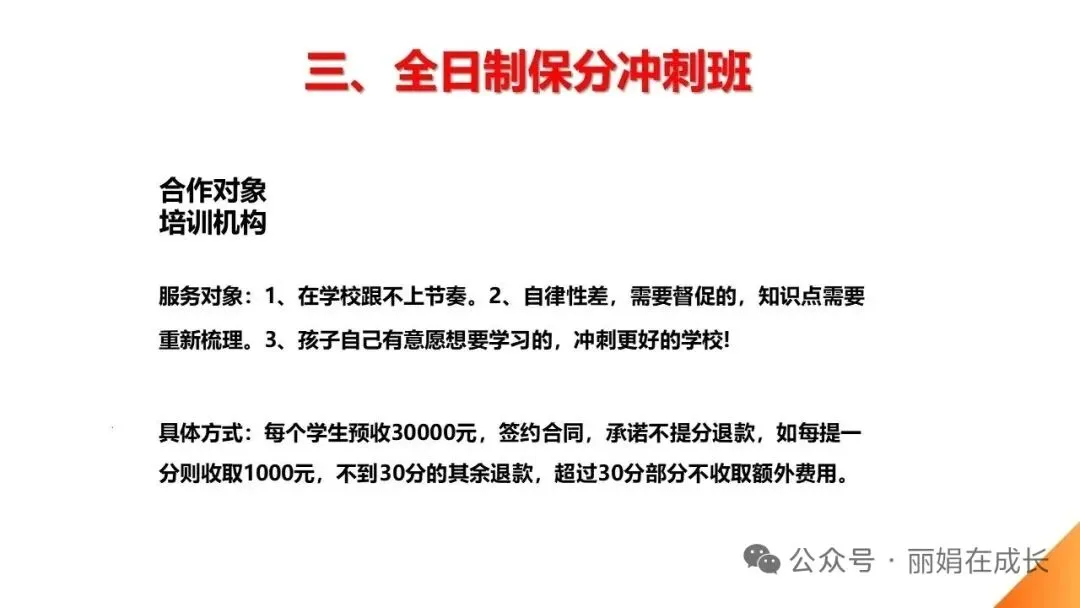 三、全日制保分冲刺班

合作对象
培训机构

服务对象：1、在学校跟不上节奏。2、自律性差，需要督促的，知识点需要重新梳理。3、孩子自己有意愿想要学习的，冲刺更好的学校!

具体方式：每个学生预收30000元，签约合同，承诺不提分退款，如每提一分则收取1000元，不到30分的其余退款，超过30分部分不收取额外费用。

公众号 · 丽娟在成长